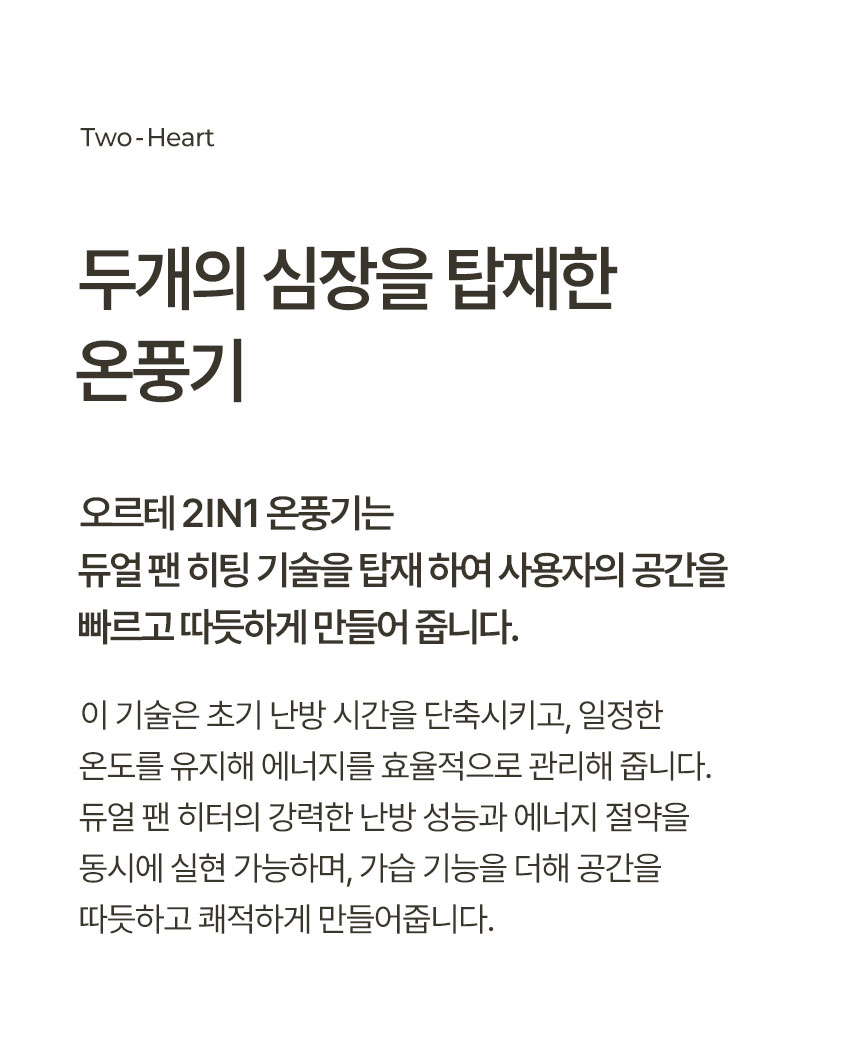 Two - Heart

두개의 심장을 탑재한 온풍기

오르테 2IN1 온풍기는 듀얼 팬 히팅 기술을 탑재 하여 사용자의 공간을 빠르고 따듯하게 만들어 줍니다.

이 기술은 초기 난방 시간을 단축시키고, 일정한 온도를 유지해 에너지를 효율적으로 관리해 줍니다. 듀얼 팬 히터의 강력한 난방 성능과 에너지 절약을 동시에 실현 가능하며, 가습 기능을 더해 공간을 따듯하고 쾌적하게 만들어줍니다.